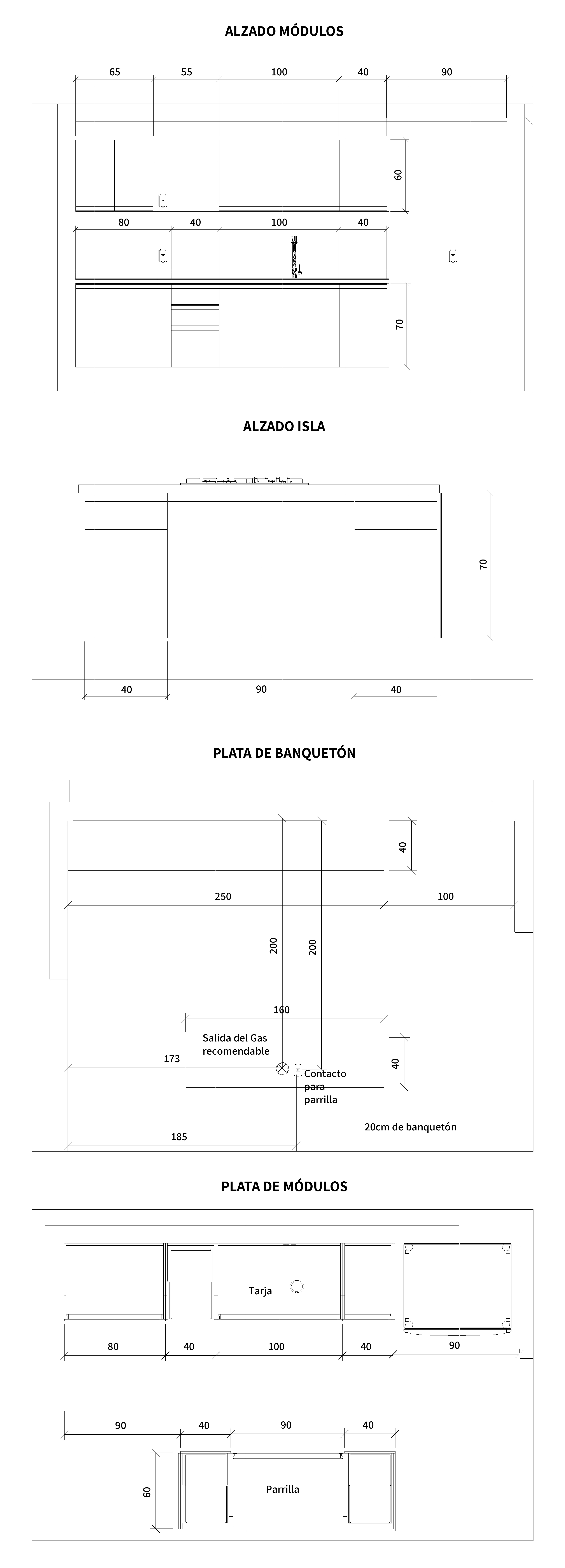 ALZADO MÓDULOS

65 55 100 40 90

60

80 40 100 40

70

ALZADO ISLA

70

40 90 40

PLATA DE BANQUETÓN

40

250 100

200 200

160

Salida del Gas recomendable

173

40

Contacto para parrilla

20cm de banquetón

185

PLATA DE MÓDULOS

Tarja

80 40 100 40 90

90 40 90 40

60

Parrilla